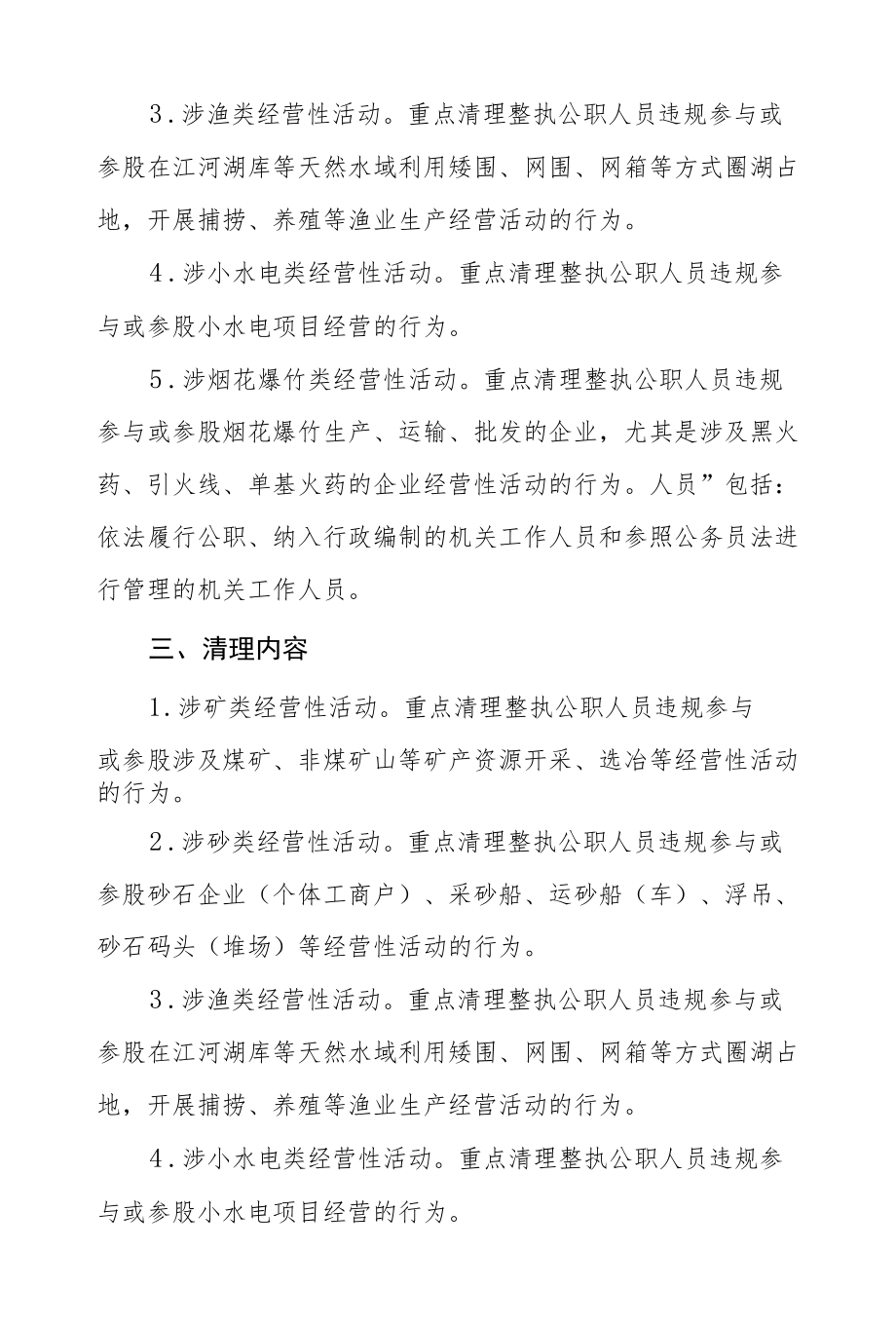 3.涉渔类经营性活动。重点清理整执公职人员违规参与或参股在江河湖库等天然水域利用矮围、网围、网箱等方式圈湖占地，开展捕捞、养殖等渔业生产经营活动的行为。

4.涉小水电类经营性活动。重点清理整执公职人员违规参与或参股小水电项目经营的行为。

5.涉烟花爆竹类经营性活动。重点清理整执公职人员违规参与或参股烟花爆竹生产、运输、批发的企业，尤其是涉及黑火药、引火线、单基火药的企业经营性活动的行为。人员”包括：依法履行公职、纳入行政编制的机关工作人员和参照公务员法进行管理的机关工作人员。

三、清理内容

1.涉矿类经营性活动。重点清理整执公职人员违规参与或参股涉及煤矿、非煤矿山等矿产资源开采、选冶等经营性活动的行为。

2.涉砂类经营性活动。重点清理整执公职人员违规参与或参股砂石企业（个体工商户）、采砂船、运砂船（车）、浮吊、砂石码头（堆场）等经营性活动的行为。

3.涉渔类经营性活动。重点清理整执公职人员违规参与或参股在江河湖库等天然水域利用矮围、网围、网箱等方式圈湖占地，开展捕捞、养殖等渔业生产经营活动的行为。

4.涉小水电类经营性活动。重点清理整执公职人员违规参与或参股小水电项目经营的行为。